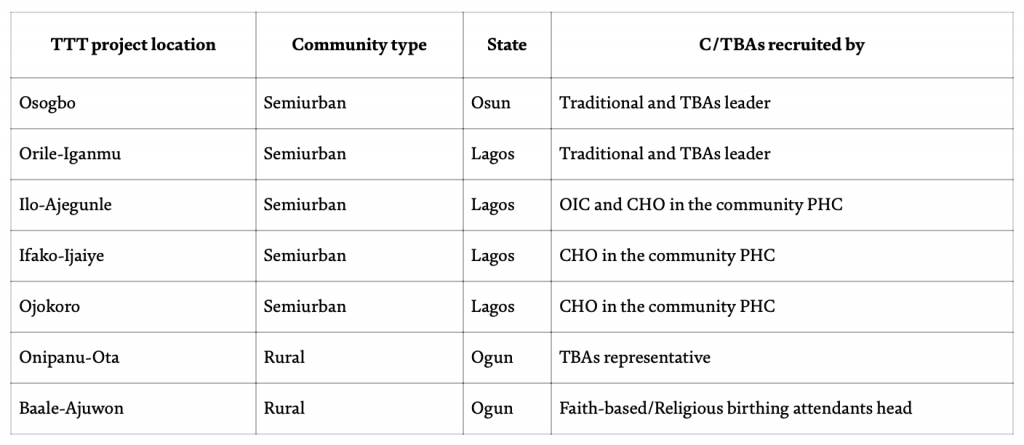 | TTT project location | Community type | State | C/TBAs recruited by |
|---|---|---|---|
| Osogbo | Semiurban | Osun | Traditional and TBAs leader |
| Orile-Iganmu | Semiurban | Lagos | Traditional and TBAs leader |
| Ilo-Ajegunle | Semiurban | Lagos | OIC and CHO in the community PHC |
| Ifako-Ijaiye | Semiurban | Lagos | CHO in the community PHC |
| Ojokoro | Semiurban | Lagos | CHO in the community PHC |
| Onipanu-Ota | Rural | Ogun | TBAs representative |
| Baale-Ajuwon | Rural | Ogun | Faith-based/Religious birthing attendants head |